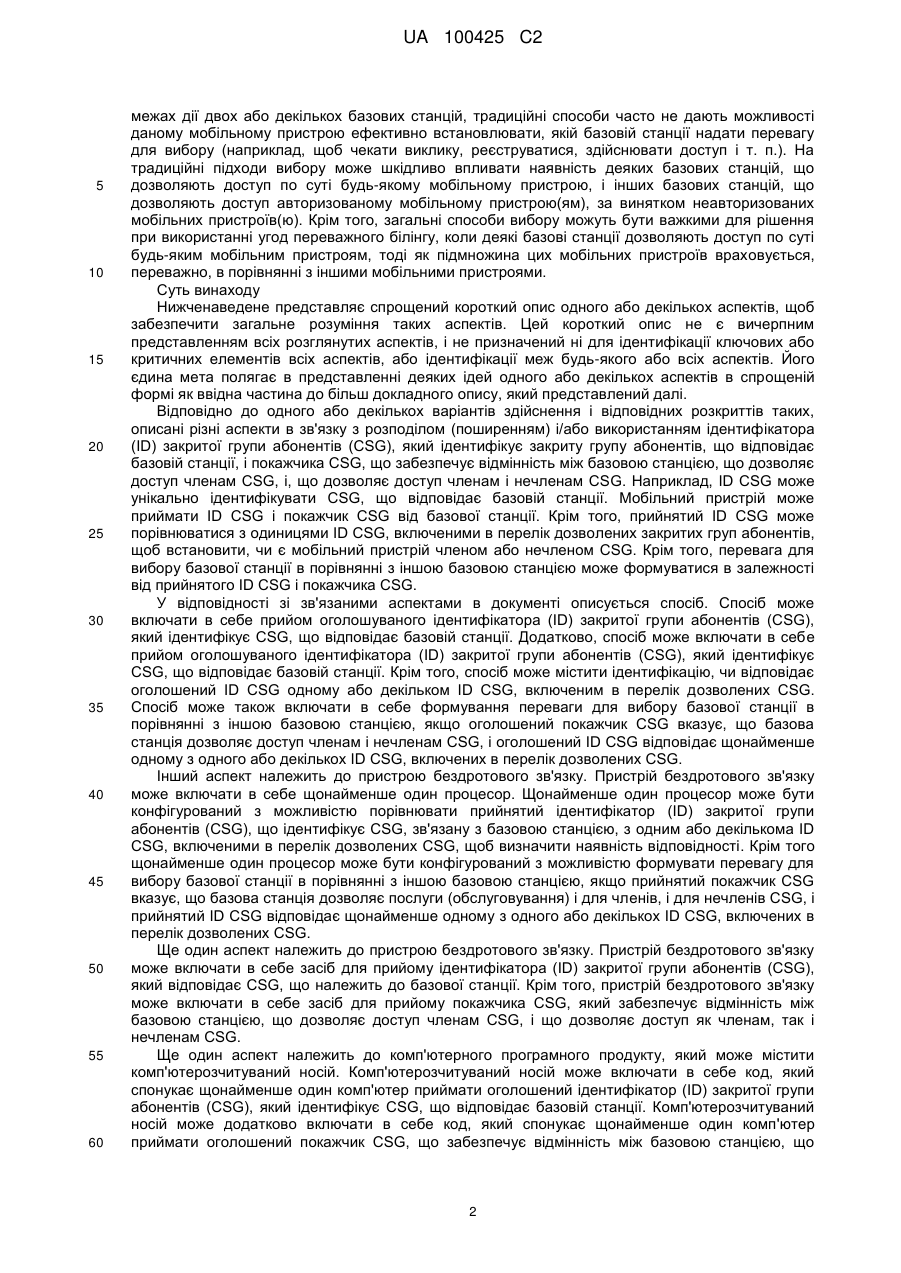 UA 100425 C2

межах дії двох або декількох базових станцій, традиційні способи часто не дають можливості даному мобільному пристрою ефективно встановлювати, якій базовій станції надати перевагу для вибору (наприклад, щоб чекати виклику, реєструватися, здійснювати доступ і т. п.). На традиційні підходи вибору може шкідливо впливати наявність деяких базових станцій, що
5 дозволяють доступ по суті будь-якому мобільному пристрою, і інших базових станцій, що дозволяють доступ авторизованому мобільному пристрою(ям), за винятком неавторизованих мобільних пристроїв(ю). Крім того, загальні способи вибору можуть бути важкими для рішення при використанні угод переважного білінгу, коли деякі базові станції дозволяють доступ по суті будь-яким мобільним пристроям, тоді як підмножина цих мобільних пристроїв враховується,
10 переважно, в порівнянні з іншими мобільними пристроями.
Суть винаходу
Нижченаведене представляє спрощений короткий опис одного або декількох аспектів, щоб забезпечити загальне розуміння таких аспектів. Цей короткий опис не є вичерпним представленням всіх розглянутих аспектів, і не призначений ні для ідентифікації ключових або
15 критичних елементів всіх аспектів, або ідентифікації меж будь-якого або всіх аспектів. Його єдина мета полягає в представленні деяких ідей одного або декількох аспектів в спрощеній формі як ввідна частина до більш докладного опису, який представлений далі.
Відповідно до одного або декількох варіантів здійснення і відповідних розкриттів таких, описані різні аспекти в зв'язку з розподілом (поширенням) і/або використанням ідентифікатора
20 (ID) закритої групи абонентів (CSG), який ідентифікує закриту групу абонентів, що відповідає базовій станції, і покажчика CSG, що забезпечує відмінність між базовою станцією, що дозволяє доступ членам CSG, і, що дозволяє доступ членам і нечленам CSG. Наприклад, ID CSG може унікально ідентифікувати CSG, що відповідає базовій станції. Мобільний пристрій може приймати ID CSG і покажчик CSG від базової станції. Крім того, прийнятий ID CSG може
25 порівнюватися з одиницями ID CSG, включеними в перелік дозволених закритих груп абонентів, щоб встановити, чи є мобільний пристрій членом або нечленом CSG. Крім того, перевага для вибору базової станції в порівнянні з іншою базовою станцією може формуватися в залежності від прийнятого ID CSG і покажчика CSG.
У відповідності зі зв'язаними аспектами в документі описується спосіб. Спосіб може
30 включати в себе прийом оголошуваного ідентифікатора (ID) закритої групи абонентів (CSG), який ідентифікує CSG, що відповідає базовій станції. Додатково, спосіб може включати в себе прийом оголошуваного ідентифікатора (ID) закритої групи абонентів (CSG), який ідентифікує CSG, що відповідає базовій станції. Крім того, спосіб може містити ідентифікацію, чи відповідає оголошений ID CSG одному або декільком ID CSG, включеним в перелік дозволених CSG.
35 Спосіб може також включати в себе формування переваги для вибору базової станції в порівнянні з іншою базовою станцією, якщо оголошений покажчик CSG вказує, що базова станція дозволяє доступ членам і нечленам CSG, і оголошений ID CSG відповідає щонайменше одному з одного або декількох ID CSG, включених в перелік дозволених CSG.
Інший аспект належить до пристрою бездротового зв'язку. Пристрій бездротового зв'язку
40 може включати в себе щонайменше один процесор. Щонайменше один процесор може бути конфігурований з можливістю порівнювати прийнятий ідентифікатор (ID) закритої групи абонентів (CSG), що ідентифікує CSG, зв'язану з базовою станцією, з одним або декількома ID CSG, включеними в перелік дозволених CSG, щоб визначити наявність відповідності. Крім того щонайменше один процесор може бути конфігурований з можливістю формувати перевагу для
45 вибору базової станції в порівнянні з іншою базовою станцією, якщо прийнятий покажчик CSG вказує, що базова станція дозволяє послуги (обслуговування) і для членів, і для нечленів CSG, і прийнятий ID CSG відповідає щонайменше одному з одного або декількох ID CSG, включених в перелік дозволених CSG.
Ще один аспект належить до пристрою бездротового зв'язку. Пристрій бездротового зв'язку
50 може включати в себе засіб для прийому ідентифікатора (ID) закритої групи абонентів (CSG), який відповідає CSG, що належить до базової станції. Крім того, пристрій бездротового зв'язку може включати в себе засіб для прийому покажчика CSG, який забезпечує відмінність між базовою станцією, що дозволяє доступ членам CSG, і що дозволяє доступ як членам, так і нечленам CSG.
55 Ще один аспект належить до комп'ютерного програмного продукту, який може містити комп'ютерозчитуваний носій. Комп'ютерозчитуваний носій може включати в себе код, який спонукає щонайменше один комп'ютер приймати оголошений ідентифікатор (ID) закритої групи абонентів (CSG), який ідентифікує CSG, що відповідає базовій станції. Комп'ютерозчитуваний носій може додатково включати в себе код, який спонукає щонайменше один комп'ютер
60 приймати оголошений покажчик CSG, що забезпечує відмінність між базовою станцією, що

2